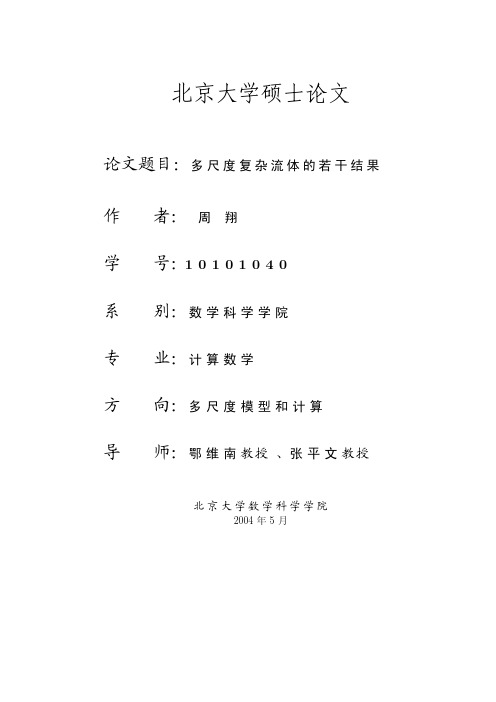 北京大学硕士论文

论文题目：多尺度复杂流体的若干结果

作　　者：周　翔

学　　号：10101040

系　　别：数学科学学院

专　　业：计算数学

方　　向：多尺度模型和计算

导　　师：鄂维南教授、张平文教授

北京大学数学科学学院
2004年5月